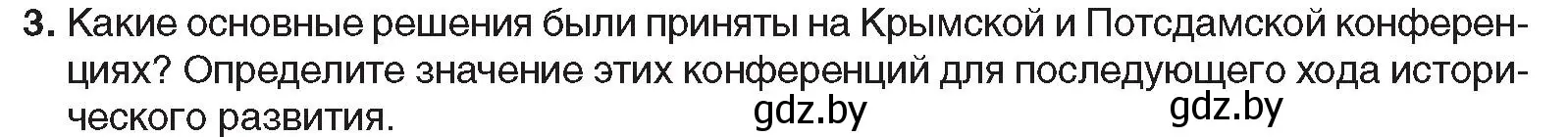 3. Какие основные решения были приняты на Крымской и Потсдамской конференциях? Определите значение этих конференций для последующего хода исторического развития.

gdz.by gdz.by